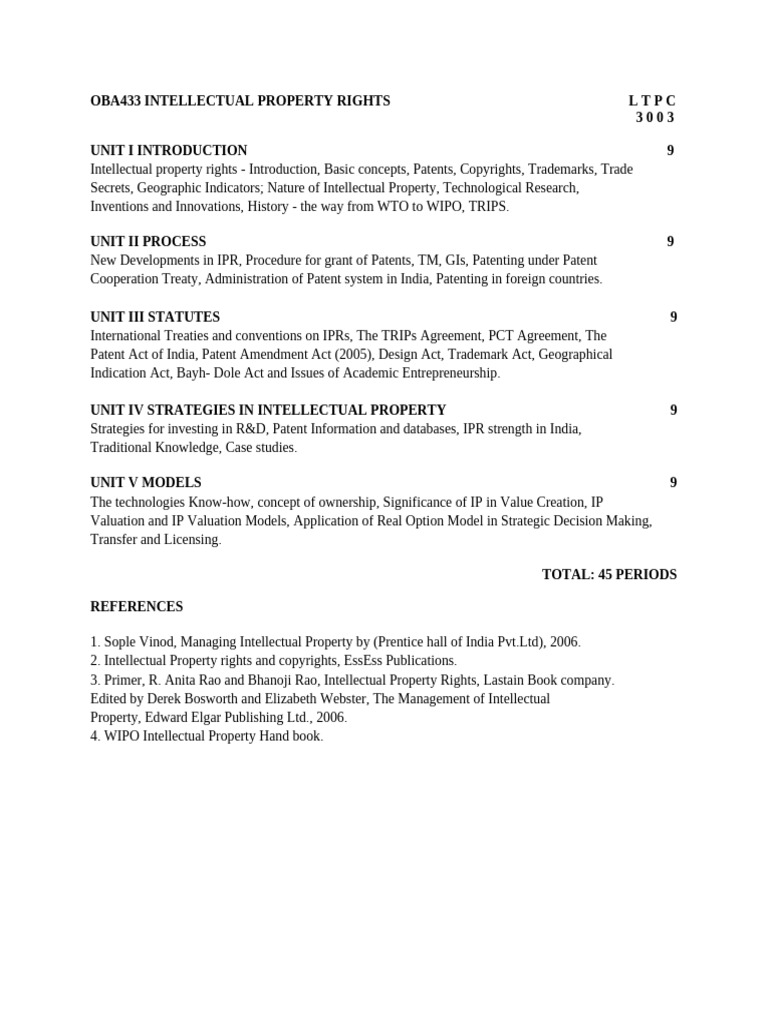 OBA433 INTELLECTUAL PROPERTY RIGHTS L T P C
3 0 0 3

UNIT I INTRODUCTION 9
Intellectual property rights - Introduction, Basic concepts, Patents, Copyrights, Trademarks, Trade Secrets, Geographic Indicators; Nature of Intellectual Property, Technological Research, Inventions and Innovations, History - the way from WTO to WIPO, TRIPS.

UNIT II PROCESS 9
New Developments in IPR, Procedure for grant of Patents, TM, GIs, Patenting under Patent Cooperation Treaty, Administration of Patent system in India, Patenting in foreign countries.

UNIT III STATUTES 9
International Treaties and conventions on IPRs, The TRIPs Agreement, PCT Agreement, The Patent Act of India, Patent Amendment Act (2005), Design Act, Trademark Act, Geographical Indication Act, Bayh- Dole Act and Issues of Academic Entrepreneurship.

UNIT IV STRATEGIES IN INTELLECTUAL PROPERTY 9
Strategies for investing in R&D, Patent Information and databases, IPR strength in India, Traditional Knowledge, Case studies.

UNIT V MODELS 9
The technologies Know-how, concept of ownership, Significance of IP in Value Creation, IP Valuation and IP Valuation Models, Application of Real Option Model in Strategic Decision Making, Transfer and Licensing.

TOTAL: 45 PERIODS

REFERENCES

1. Sople Vinod, Managing Intellectual Property by (Prentice hall of India Pvt.Ltd), 2006.
2. Intellectual Property rights and copyrights, EssEss Publications.
3. Primer, R. Anita Rao and Bhanoji Rao, Intellectual Property Rights, Lastain Book company.
Edited by Derek Bosworth and Elizabeth Webster, The Management of Intellectual Property, Edward Elgar Publishing Ltd., 2006.
4. WIPO Intellectual Property Hand book.